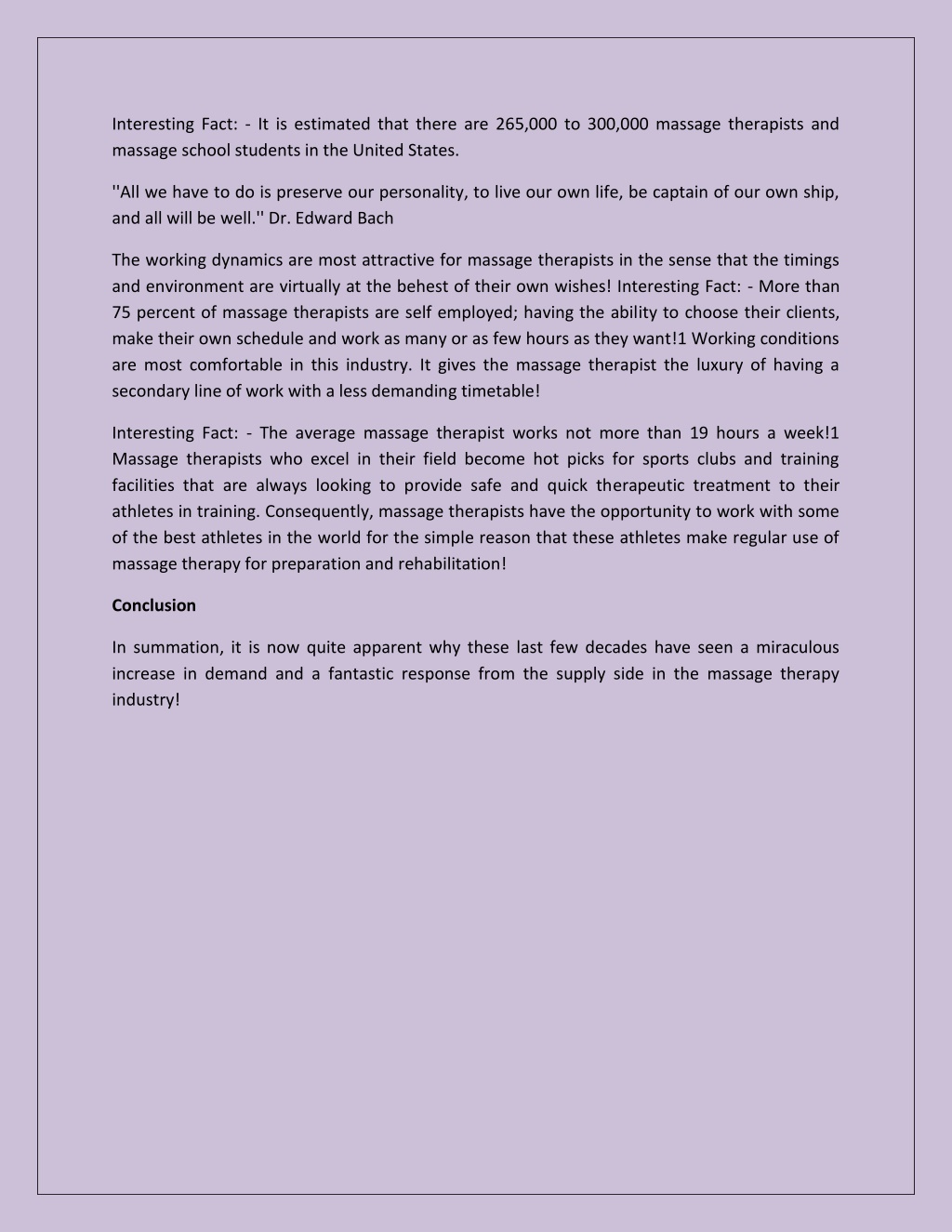 Interesting Fact: - It is estimated that there are 265,000 to 300,000 massage therapists and massage school students in the United States.

''All we have to do is preserve our personality, to live our own life, be captain of our own ship, and all will be well.'' Dr. Edward Bach

The working dynamics are most attractive for massage therapists in the sense that the timings and environment are virtually at the behest of their own wishes! Interesting Fact: - More than 75 percent of massage therapists are self employed; having the ability to choose their clients, make their own schedule and work as many or as few hours as they want!1 Working conditions are most comfortable in this industry. It gives the massage therapist the luxury of having a secondary line of work with a less demanding timetable!

Interesting Fact: - The average massage therapist works not more than 19 hours a week!1 Massage therapists who excel in their field become hot picks for sports clubs and training facilities that are always looking to provide safe and quick therapeutic treatment to their athletes in training. Consequently, massage therapists have the opportunity to work with some of the best athletes in the world for the simple reason that these athletes make regular use of massage therapy for preparation and rehabilitation!

Conclusion

In summation, it is now quite apparent why these last few decades have seen a miraculous increase in demand and a fantastic response from the supply side in the massage therapy industry!